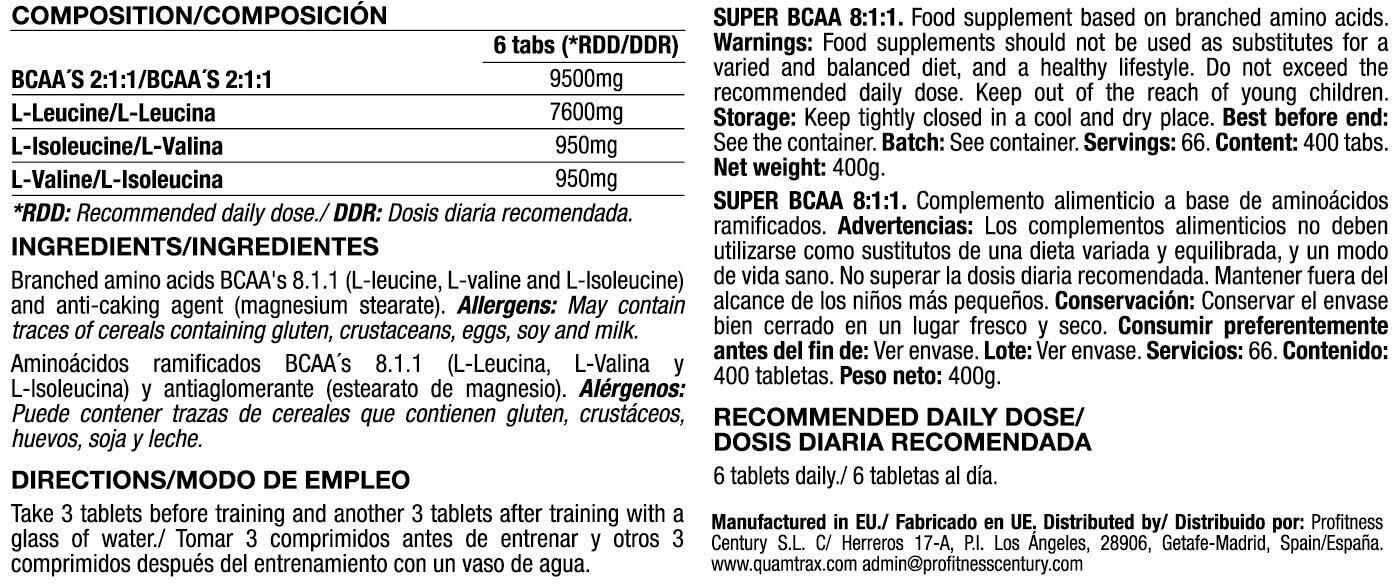 COMPOSITION/COMPOSICIÓN

| | 6 tabs (*RDD/DDR) |
|---|---|
| BCAA´S 2:1:1/BCAA´S 2:1:1 | 9500mg |
| L-Leucine/L-Leucina | 7600mg |
| L-Isoleucine/L-Valina | 950mg |
| L-Valine/L-Isoleucina | 950mg |

*RDD: Recommended daily dose./ DDR: Dosis diaria recomendada.

INGREDIENTS/INGREDIENTES

Branched amino acids BCAA's 8.1.1 (L-leucine, L-valine and L-Isoleucine) and anti-caking agent (magnesium stearate). Allergens: May contain traces of cereals containing gluten, crustaceans, eggs, soy and milk.

Aminoácidos ramificados BCAA´s 8.1.1 (L-Leucina, L-Valina y L-Isoleucina) y antiaglomerante (estearato de magnesio). Alérgenos: Puede contener trazas de cereales que contienen gluten, crustáceos, huevos, soja y leche.

DIRECTIONS/MODO DE EMPLEO

Take 3 tablets before training and another 3 tablets after training with a glass of water./ Tomar 3 comprimidos antes de entrenar y otros 3 comprimidos después del entrenamiento con un vaso de agua.

SUPER BCAA 8:1:1. Food supplement based on branched amino acids. Warnings: Food supplements should not be used as substitutes for a varied and balanced diet, and a healthy lifestyle. Do not exceed the recommended daily dose. Keep out of the reach of young children. Storage: Keep tightly closed in a cool and dry place. Best before end: See the container. Batch: See container. Servings: 66. Content: 400 tabs. Net weight: 400g.

SUPER BCAA 8:1:1. Complemento alimenticio a base de aminoácidos ramificados. Advertencias: Los complementos alimenticios no deben utilizarse como sustitutos de una dieta variada y equilibrada, y un modo de vida sano. No superar la dosis diaria recomendada. Mantener fuera del alcance de los niños más pequeños. Conservación: Conservar el envase bien cerrado en un lugar fresco y seco. Consumir preferentemente antes del fin de: Ver envase. Lote: Ver envase. Servicios: 66. Contenido: 400 tabletas. Peso neto: 400g.

RECOMMENDED DAILY DOSE/ DOSIS DIARIA RECOMENDADA

6 tablets daily./ 6 tabletas al día.

Manufactured in EU./ Fabricado en UE. Distributed by/ Distribuido por: Profitness Century S.L. C/ Herreros 17-A, P.I. Los Ángeles, 28906, Getafe-Madrid, Spain/España. www.quamtrax.com admin@profitnesscentury.com